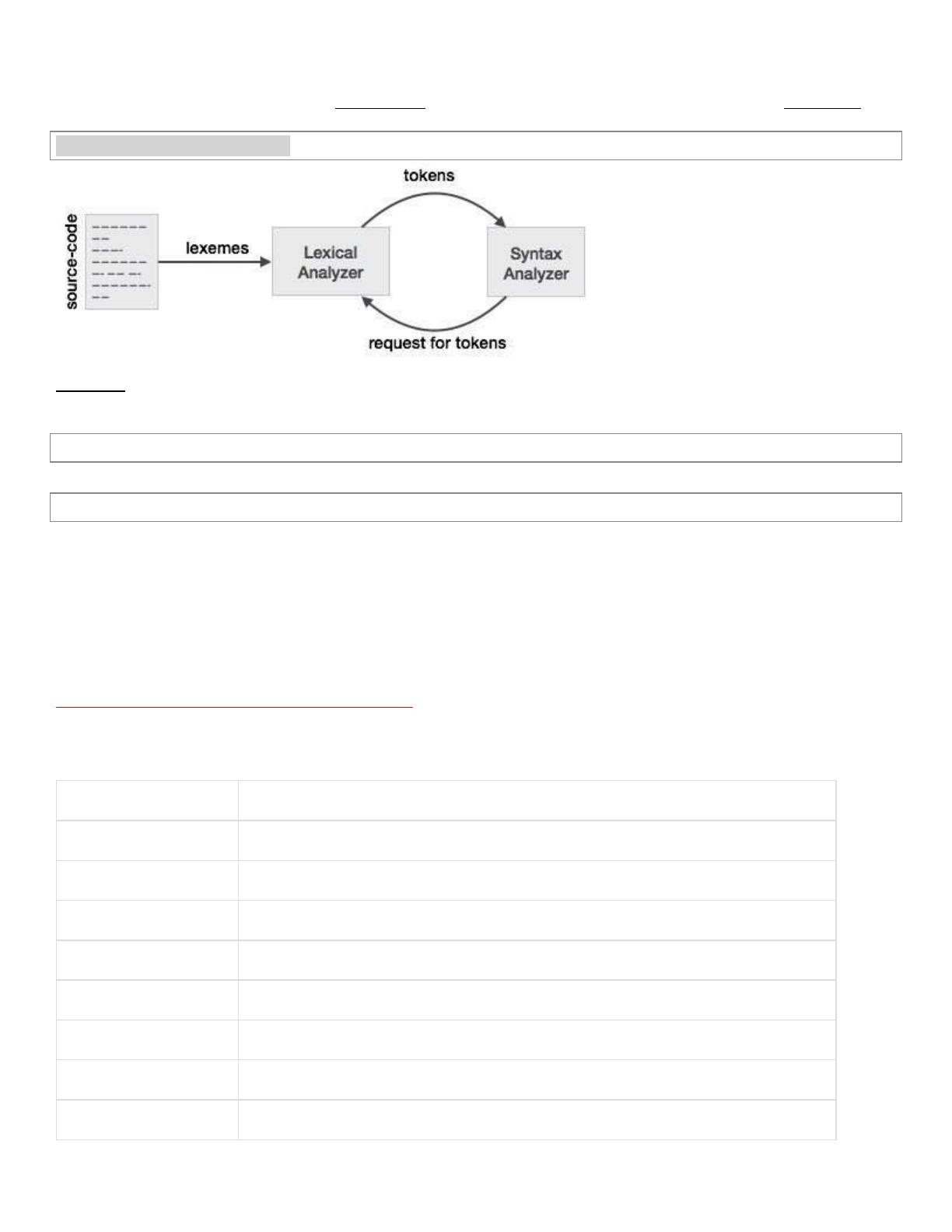 tokens

source-code

lexemes

Lexical Analyzer

Syntax Analyzer

request for tokens